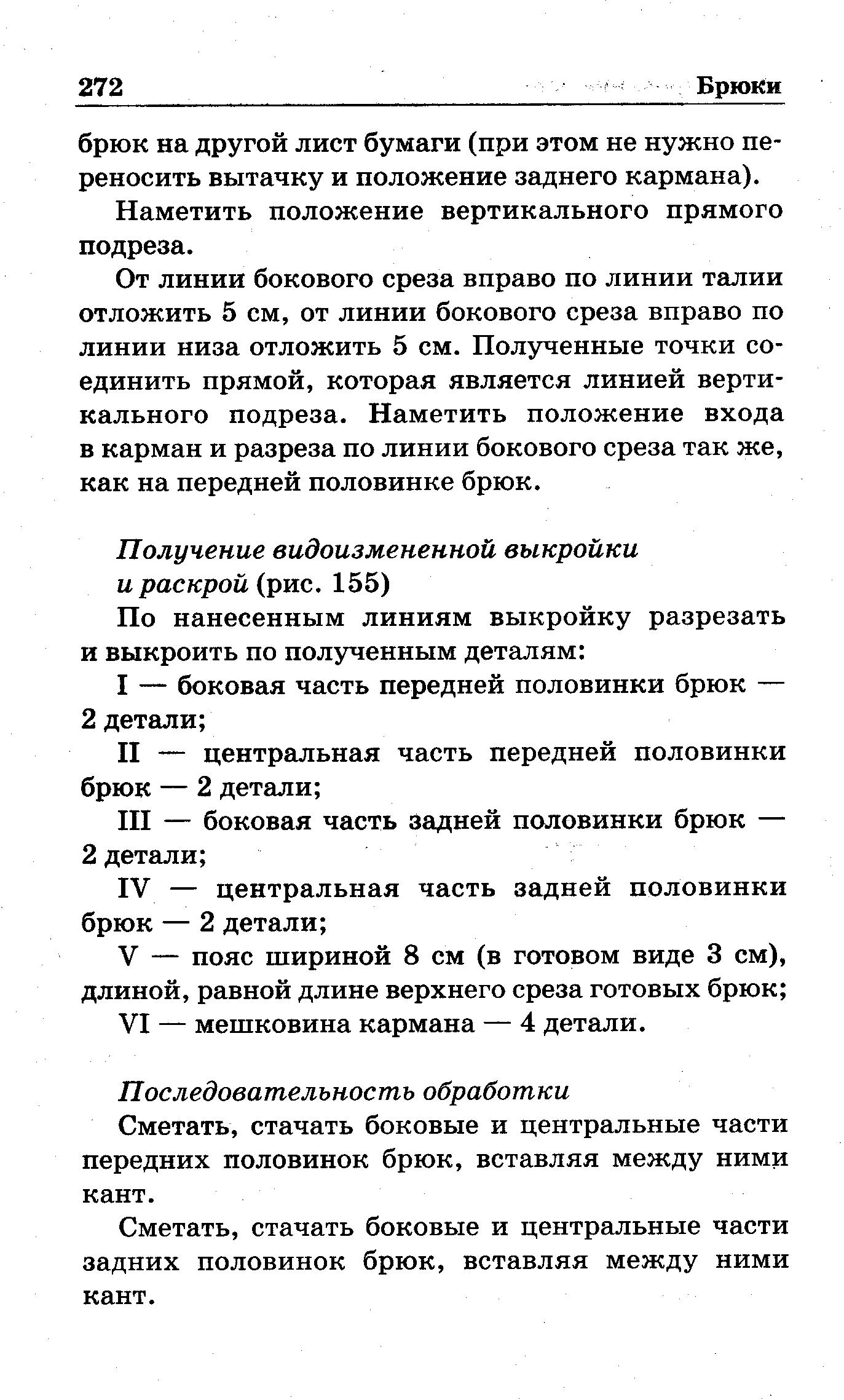 272 Брюки

брюк на другой лист бумаги (при этом не нужно переносить вытачку и положение заднего кармана).

Наметить положение вертикального прямого подреза.

От линии бокового среза вправо по линии талии отложить 5 см, от линии бокового среза вправо по линии низа отложить 5 см. Полученные точки соединить прямой, которая является линией вертикального подреза. Наметить положение входа в карман и разреза по линии бокового среза так же, как на передней половинке брюк.

Получение видоизмененной выкройки и раскрой (рис. 155)

По нанесенным линиям выкройку разрезать и выкроить по полученным деталям:

I — боковая часть передней половинки брюк — 2 детали;

II — центральная часть передней половинки брюк — 2 детали;

III — боковая часть задней половинки брюк — 2 детали;

IV — центральная часть задней половинки брюк — 2 детали;

V — пояс шириной 8 см (в готовом виде 3 см), длиной, равной длине верхнего среза готовых брюк;

VI — мешковина кармана — 4 детали.

Последовательность обработки

Сметать, стачать боковые и центральные части передних половинок брюк, вставляя между ними кант.

Сметать, стачать боковые и центральные части задних половинок брюк, вставляя между ними кант.